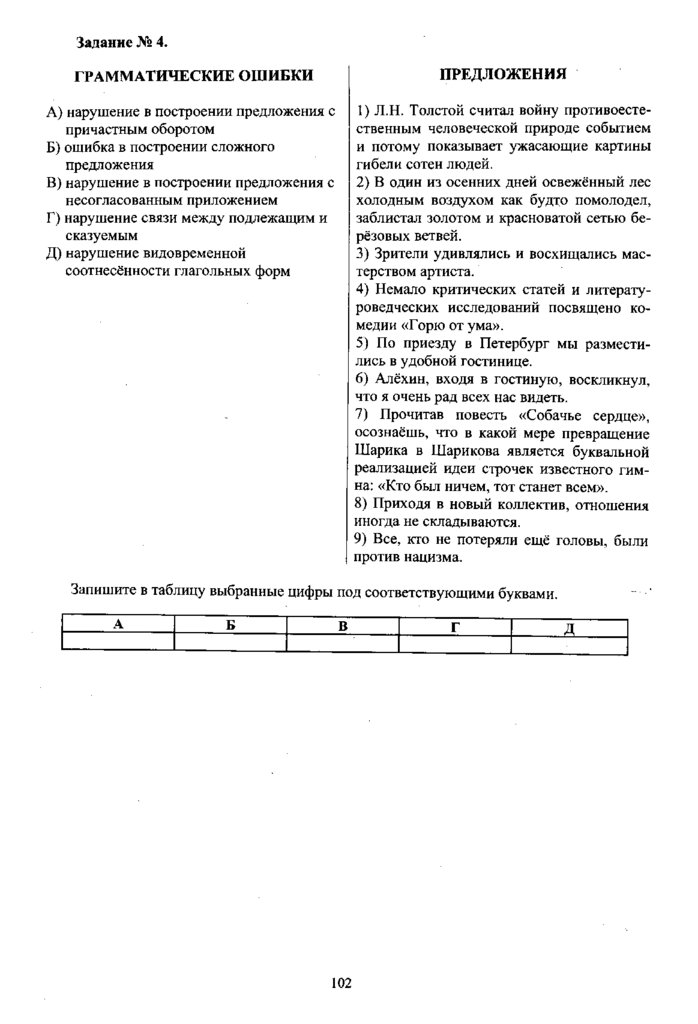 Задание № 4.

ГРАММАТИЧЕСКИЕ ОШИБКИ

А) нарушение в построении предложения с причастным оборотом
Б) ошибка в построении сложного предложения
В) нарушение в построении предложения с несогласованным приложением
Г) нарушение связи между подлежащим и сказуемым
Д) нарушение видовременной соотнесённости глагольных форм

ПРЕДЛОЖЕНИЯ

1) Л.Н. Толстой считал войну противоестественным человеческой природе событием и потому показывает ужасающие картины гибели сотен людей.
2) В один из осенних дней освежённый лес холодным воздухом как будто помолодел, заблистал золотом и красноватой сетью берёзовых ветвей.
3) Зрители удивлялись и восхищались мастерством артиста.
4) Немало критических статей и литературоведческих исследований посвящено комедии «Горю от ума».
5) По приезду в Петербург мы разместились в удобной гостинице.
6) Алёхин, входя в гостиную, воскликнул, что я очень рад всех нас видеть.
7) Прочитав повесть «Собачье сердце», осознаёшь, что в какой мере превращение Шарика в Шарикова является буквальной реализацией идеи строчек известного гимна: «Кто был ничем, тот станет всем».
8) Приходя в новый коллектив, отношения иногда не складываются.
9) Все, кто не потеряли ещё головы, были против нацизма.

Запишите в таблицу выбранные цифры под соответствующими буквами.

| А | Б | В | Г | Д |
|---|---|---|---|---|
| | | | | |

102